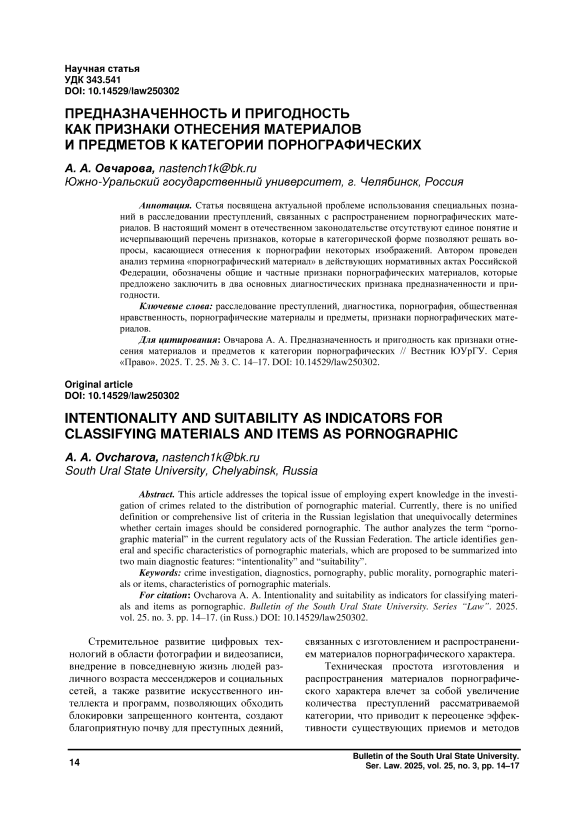 Научная статья
УДК 343.541
DOI: 10.14529/law250302

ПРЕДНАЗНАЧЕННОСТЬ И ПРИГОДНОСТЬ КАК ПРИЗНАКИ ОТНЕСЕНИЯ МАТЕРИАЛОВ И ПРЕДМЕТОВ К КАТЕГОРИИ ПОРНОГРАФИЧЕСКИХ

А. А. Овчарова, nastench1k@bk.ru
Южно-Уральский государственный университет, г. Челябинск, Россия

Аннотация. Статья посвящена актуальной проблеме использования специальных познаний в расследовании преступлений, связанных с распространением порнографических материалов. В настоящий момент в отечественном законодательстве отсутствуют единое понятие и исчерпывающий перечень признаков, которые в категорической форме позволяют решать вопросы, касающиеся отнесения к порнографии некоторых изображений. Автором проведен анализ термина «порнографический материал» в действующих нормативных актах Российской Федерации, обозначены общие и частные признаки порнографических материалов, которые предложено заключить в два основных диагностических признака предназначенности и пригодности.

Ключевые слова: расследование преступлений, диагностика, порнография, общественная нравственность, порнографические материалы и предметы, признаки порнографических материалов.

Для цитирования: Овчарова А. А. Предназначенность и пригодность как признаки отнесения материалов и предметов к категории порнографических // Вестник ЮУрГУ. Серия «Право». 2025. Т. 25. № 3. С. 14–17. DOI: 10.14529/law250302.

Original article
DOI: 10.14529/law250302

INTENTIONALITY AND SUITABILITY AS INDICATORS FOR CLASSIFYING MATERIALS AND ITEMS AS PORNOGRAPHIC

A. A. Ovcharova, nastench1k@bk.ru
South Ural State University, Chelyabinsk, Russia

Abstract. This article addresses the topical issue of employing expert knowledge in the investigation of crimes related to the distribution of pornographic material. Currently, there is no unified definition or comprehensive list of criteria in the Russian legislation that unequivocally determines whether certain images should be considered pornographic. The author analyzes the term “pornographic material” in the current regulatory acts of the Russian Federation. The article identifies general and specific characteristics of pornographic materials, which are proposed to be summarized into two main diagnostic features: “intentionality” and “suitability”.

Keywords: crime investigation, diagnostics, pornography, public morality, pornographic materials or items, characteristics of pornographic materials.

For citation: Ovcharova A. A. Intentionality and suitability as indicators for classifying materials and items as pornographic. Bulletin of the South Ural State University. Series “Law”. 2025. vol. 25. no. 3. pp. 14–17. (in Russ.) DOI: 10.14529/law250302.

Стремительное развитие цифровых технологий в области фотографии и видеозаписи, внедрение в повседневную жизнь людей различного возраста мессенджеров и социальных сетей, а также развитие искусственного интеллекта и программ, позволяющих обходить блокировки запрещенного контента, создают благоприятную почву для преступных деяний, связанных с изготовлением и распространением материалов порнографического характера.

Техническая простота изготовления и распространения материалов порнографического характера влечет за собой увеличение количества преступлений рассматриваемой категории, что приводит к переоценке эффективности существующих приемов и методов

14

Bulletin of the South Ural State University. Ser. Law. 2025, vol. 25, no. 3, pp. 14–17